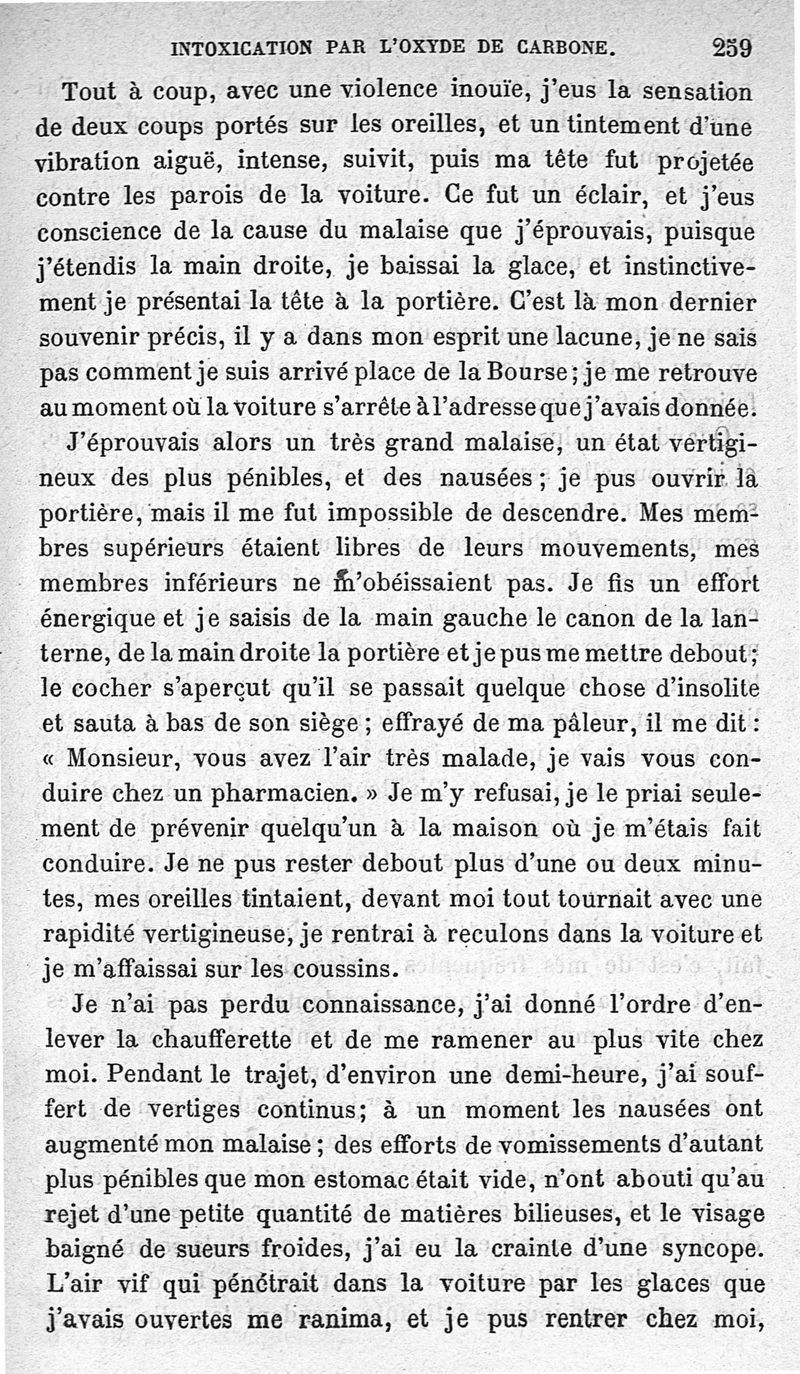 INTOXICATION PAR L'OXYDE DE CARBONE. 259

Tout à coup, avec une violence inouïe, j'eus la sensation de deux coups portés sur les oreilles, et un tintement d'une vibration aiguë, intense, suivit, puis ma tête fut projetée contre les parois de la voiture. Ce fut un éclair, et j'eus conscience de la cause du malaise que j'éprouvais, puisque j'étendis la main droite, je baissai la glace, et instinctivement je présentai la tête à la portière. C'est là mon dernier souvenir précis, il y a dans mon esprit une lacune, je ne sais pas comment je suis arrivé place de la Bourse; je me retrouve au moment où la voiture s'arrête à l'adresse que j'avais donnée.

J'éprouvais alors un très grand malaise, un état vertigineux des plus pénibles, et des nausées; je pus ouvrir la portière, mais il me fut impossible de descendre. Mes membres supérieurs étaient libres de leurs mouvements, mes membres inférieurs ne m'obéissaient pas. Je fis un effort énergique et je saisis de la main gauche le canon de la lanterne, de la main droite la portière et je pus me mettre debout; le cocher s'aperçut qu'il se passait quelque chose d'insolite et sauta à bas de son siège; effrayé de ma pâleur, il me dit: « Monsieur, vous avez l'air très malade, je vais vous conduire chez un pharmacien. » Je m'y refusai, je le priai seulement de prévenir quelqu'un à la maison où je m'étais fait conduire. Je ne pus rester debout plus d'une ou deux minutes, mes oreilles tintaient, devant moi tout tournait avec une rapidité vertigineuse, je rentrai à reculons dans la voiture et je m'affaissai sur les coussins.

Je n'ai pas perdu connaissance, j'ai donné l'ordre d'enlever la chaufferette et de me ramener au plus vite chez moi. Pendant le trajet, d'environ une demi-heure, j'ai souffert de vertiges continus; à un moment les nausées ont augmenté mon malaise; des efforts de vomissements d'autant plus pénibles que mon estomac était vide, n'ont abouti qu'au rejet d'une petite quantité de matières bilieuses, et le visage baigné de sueurs froides, j'ai eu la crainte d'une syncope. L'air vif qui pénétrait dans la voiture par les glaces que j'avais ouvertes me ranima, et je pus rentrer chez moi,